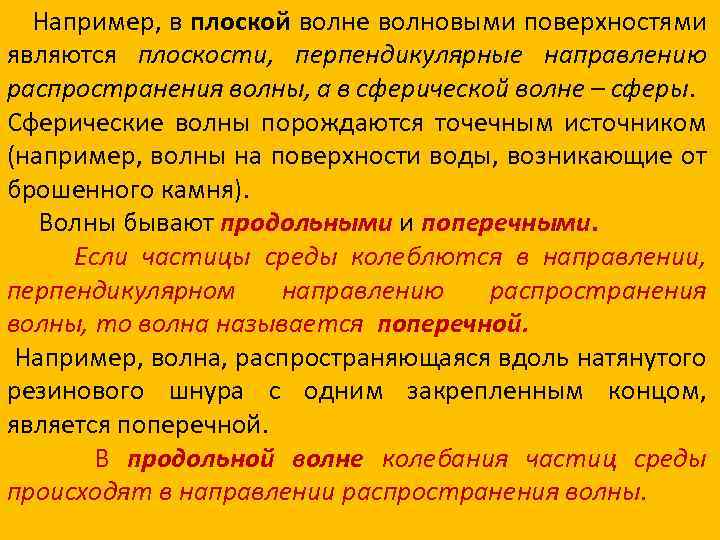 Например, в плоской волне волновыми поверхностями являются плоскости, перпендикулярные направлению распространения волны, а в сферической волне – сферы. Сферические волны порождаются точечным источником (например, волны на поверхности воды, возникающие от брошенного камня).

Волны бывают продольными и поперечными.

Если частицы среды колеблются в направлении, перпендикулярном направлению распространения волны, то волна называется поперечной.

Например, волна, распространяющаяся вдоль натянутого резинового шнура с одним закрепленным концом, является поперечной.

В продольной волне колебания частиц среды происходят в направлении распространения волны.